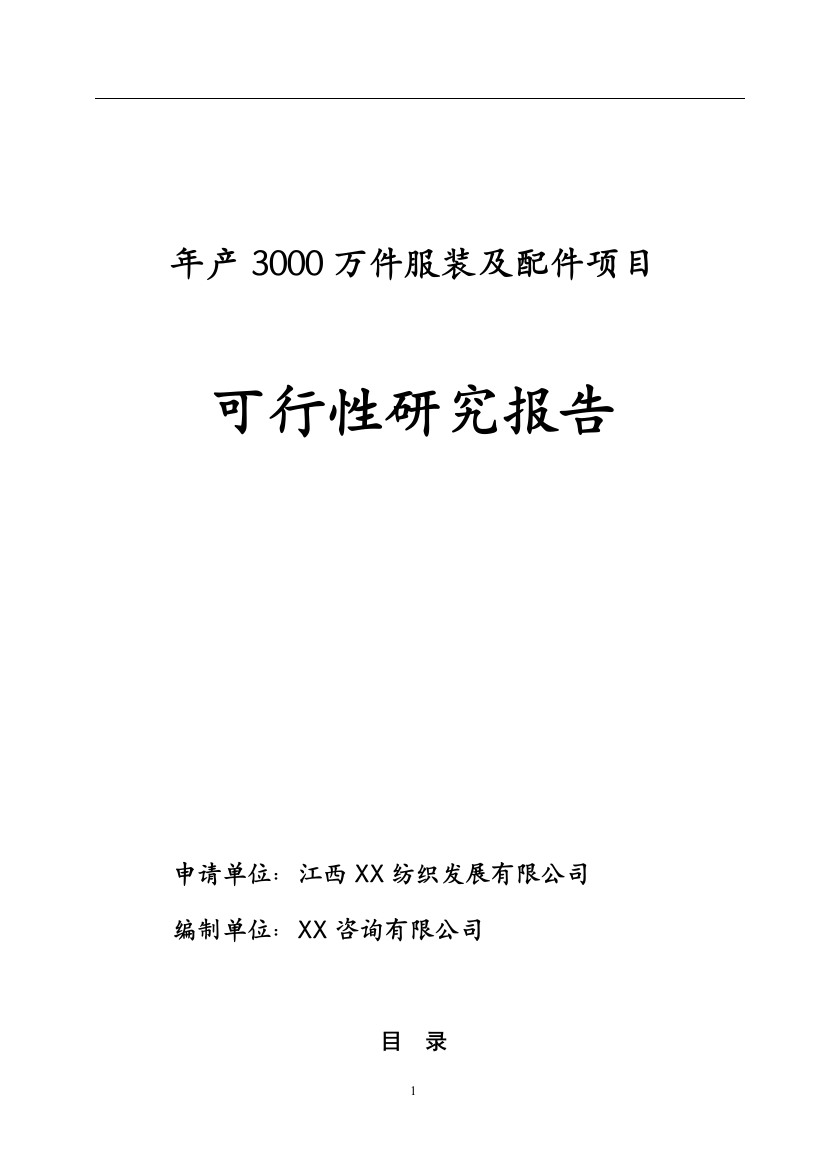 年产 3000 万件服装及配件项目

可行性研究报告

申请单位：江西 XX 纺织发展有限公司

编制单位：XX 咨询有限公司

目　录

1